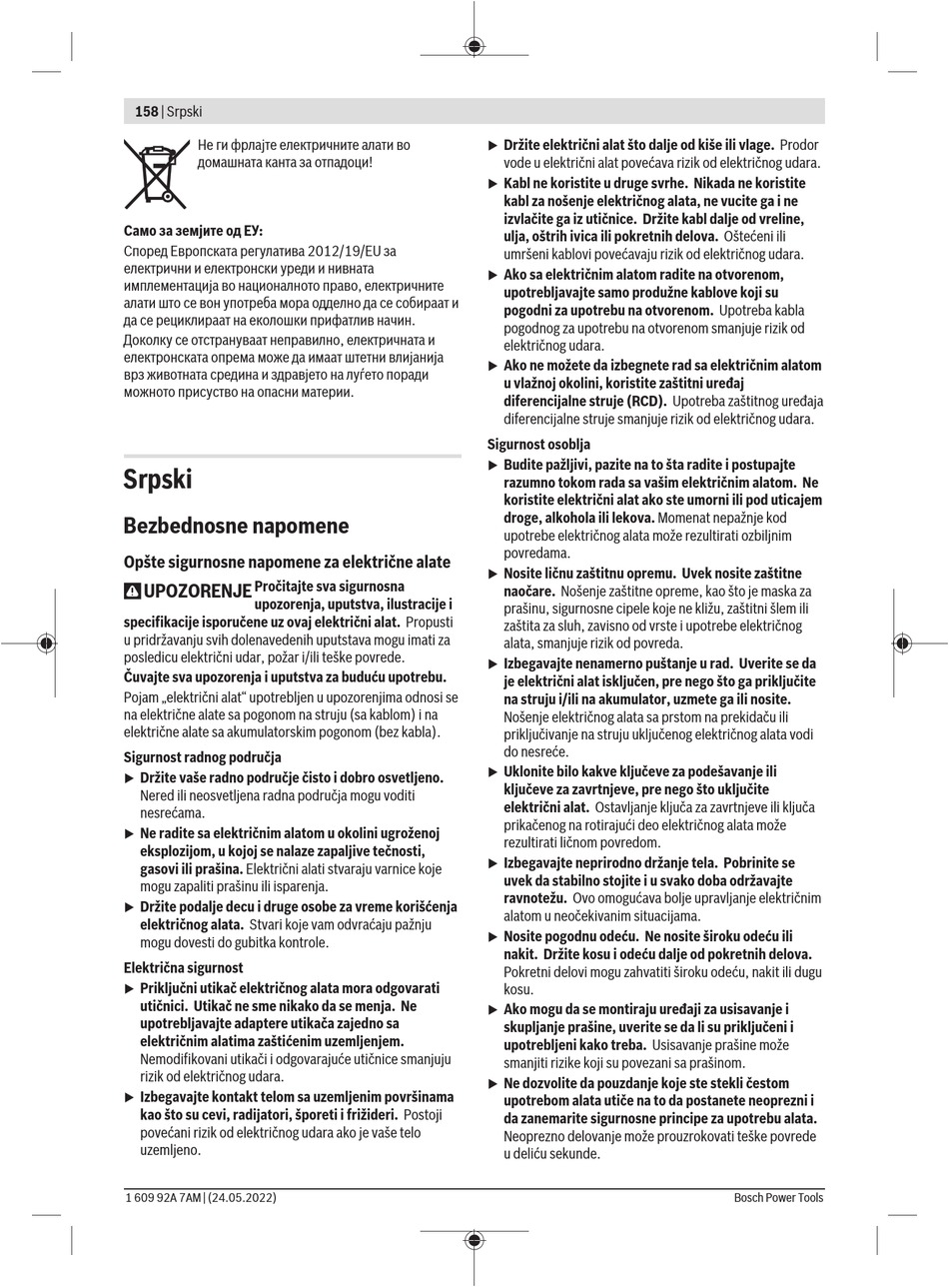 158 | Srpski

Не ги фрлајте електричните алати во домашната канта за отпадоци!

Само за земјите од ЕУ:
Според Европската регулатива 2012/19/EU за електрични и електронски уреди и нивната имплементација во националното право, електричните алати што се вон употреба мора одделно да се собираат и да се рециклираат на еколошки прифатлив начин.

Доколку се отстрануваат неправилно, електричната и електронската опрема може да имаат штетни влијанија врз животната средина и здравјето на луѓето поради можното присуство на опасни материи.

Srpski

Bezbednosne napomene

Opšte sigurnosne napomene za električne alate

UPOZORENJE Pročitajte sva sigurnosna upozorenja, uputstva, ilustracije i specifikacije isporučene uz ovaj električni alat. Propusti u pridržavanju svih dolenavedenih uputstava mogu imati za posledicu električni udar, požar i/ili teške povrede.

Čuvajte sva upozorenja i uputstva za buduću upotrebu.

Pojam „električni alat“ upotrebljen u upozorenjima odnosi se na električne alate sa pogonom na struju (sa kablom) i na električne alate sa akumulatorskim pogonom (bez kabla).

Sigurnost radnog područja

▶ Držite vaše radno područje čisto i dobro osvetljeno. Nered ili neosvetljena radna područja mogu voditi nesrećama.

▶ Ne radite sa električnim alatom u okolini ugroženoj eksplozijom, u kojoj se nalaze zapaljive tečnosti, gasovi ili prašina. Električni alati stvaraju varnice koje mogu zapaliti prašinu ili isparenja.

▶ Držite podalje decu i druge osobe za vreme korišćenja električnog alata. Stvari koje vam odvraćaju pažnju mogu dovesti do gubitka kontrole.

Električna sigurnost

▶ Priključni utikač električnog alata mora odgovarati utičnici. Utikač ne sme nikako da se menja. Ne upotrebljavajte adaptere utikača zajedno sa električnim alatima zaštićenim uzemljenjem. Nemodifikovani utikači i odgovarajuće utičnice smanjuju rizik od električnog udara.

▶ Izbegavajte kontakt telom sa uzemljenim površinama kao što su cevi, radijatori, šporeti i frižideri. Postoji povećani rizik od električnog udara ako je vaše telo uzemljeno.

▶ Držite električni alat što dalje od kiše ili vlage. Prodor vode u električni alat povećava rizik od električnog udara.

▶ Kabl ne koristite u druge svrhe. Nikada ne koristite kabl za nošenje električnog alata, ne vucite ga i ne izvlačite ga iz utičnice. Držite kabl dalje od vreline, ulja, oštrih ivica ili pokretnih delova. Oštećeni ili umršeni kablovi povećavaju rizik od električnog udara.

▶ Ako sa električnim alatom radite na otvorenom, upotrebljavajte samo produžne kablove koji su pogodni za upotrebu na otvorenom. Upotreba kabla pogodnog za upotrebu na otvorenom smanjuje rizik od električnog udara.

▶ Ako ne možete da izbegnete rad sa električnim alatom u vlažnoj okolini, koristite zaštitni uređaj diferencijalne struje (RCD). Upotreba zaštitnog uređaja diferencijalne struje smanjuje rizik od električnog udara.

Sigurnost osoblja

▶ Budite pažljivi, pazite na to šta radite i postupajte razumno tokom rada sa vašim električnim alatom. Ne koristite električni alat ako ste umorni ili pod uticajem droge, alkohola ili lekova. Momenat nepažnje kod upotrebe električnog alata može rezultirati ozbiljnim povredama.

▶ Nosite ličnu zaštitnu opremu. Uvek nosite zaštitne naočare. Nošenje zaštitne opreme, kao što je maska za prašinu, sigurnosne cipele koje ne kližu, zaštitni šlem ili zaštita za sluh, zavisno od vrste i upotrebe električnog alata, smanjuje rizik od povreda.

▶ Izbegavajte nenamerno puštanje u rad. Uverite se da je električni alat isključen, pre nego što ga priključite na struju i/ili na akumulator, uzmete ga ili nosite. Nošenje električnog alata sa prstom na prekidaču ili priključivanje na struju uključenog električnog alata vodi do nesreće.

▶ Uklonite bilo kakve ključeve za podešavanje ili ključeve za zavrtnjeve, pre nego što uključite električni alat. Ostavljanje ključa za zavrtnjeve ili ključa prikačenog na rotirajući deo električnog alata može rezultirati ličnom povredom.

▶ Izbegavajte neprirodno držanje tela. Pobrinite se uvek da stabilno stojite i u svako doba održavajte ravnotežu. Ovo omogućava bolje upravljanje električnim alatom u neočekivanim situacijama.

▶ Nosite pogodnu odeću. Ne nosite široku odeću ili nakit. Držite kosu i odeću dalje od pokretnih delova. Pokretni delovi mogu zahvatiti široku odeću, nakit ili dugu kosu.

▶ Ako mogu da se montiraju uređaji za usisavanje i skupljanje prašine, uverite se da li su priključeni i upotrebljeni kako treba. Usisavanje prašine može smanjiti rizike koji su povezani sa prašinom.

▶ Ne dozvolite da pouzdanje koje ste stekli čestom upotrebom alata utiče na to da postanete neoprezni i da zanemarite sigurnosne principe za upotrebu alata. Neoprezno delovanje može prouzrokovati teške povrede u deliću sekunde.

1 609 92A 7AM | (24.05.2022)    Bosch Power Tools